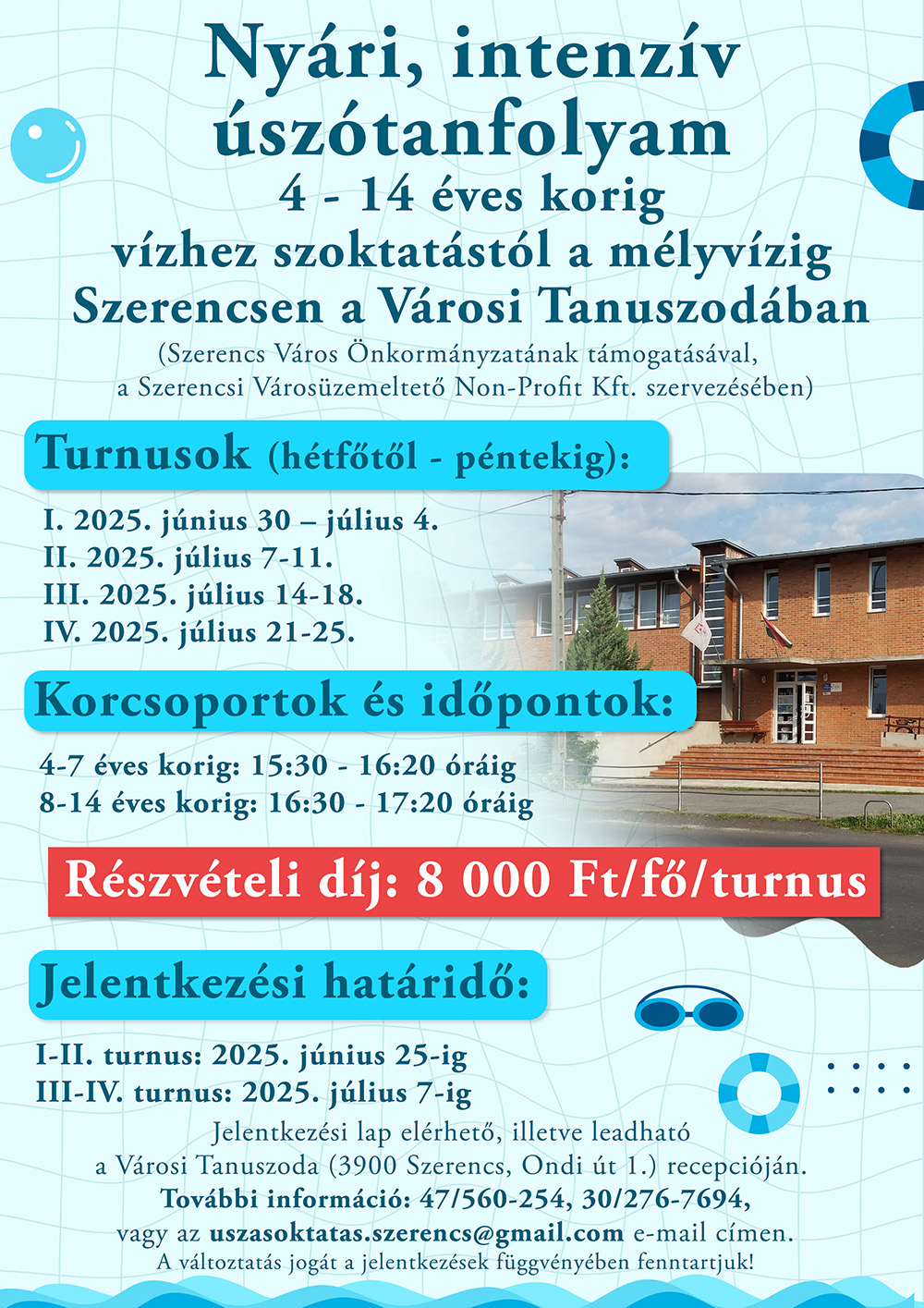 Nyári, intenzív úszótanfolyam
4 - 14 éves korig
vízhez szoktatástól a mélyvízig
Szerencsen a Városi Tanuszodában
(Szerencs Város Önkormányzatának támogatásával, a Szerencsi Városüzemeltető Non-Profit Kft. szervezésében)

Turnusok (hétfőtől - péntekig):

I. 2025. június 30 – július 4.
II. 2025. július 7-11.
III. 2025. július 14-18.
IV. 2025. július 21-25.

Korcsoportok és időpontok:

4-7 éves korig: 15:30 - 16:20 óráig
8-14 éves korig: 16:30 - 17:20 óráig

Részvételi díj: 8 000 Ft/fő/turnus

Jelentkezési határidő:

I-II. turnus: 2025. június 25-ig
III-IV. turnus: 2025. július 7-ig

Jelentkezési lap elérhető, illetve leadható a Városi Tanuszoda (3900 Szerencs, Ondi út 1.) recepcióján.
További információ: 47/560-254, 30/276-7694,
vagy az uszasoktatas.szerencs@gmail.com e-mail címen.
A változtatás jogát a jelentkezések függvényében fenntartjuk!